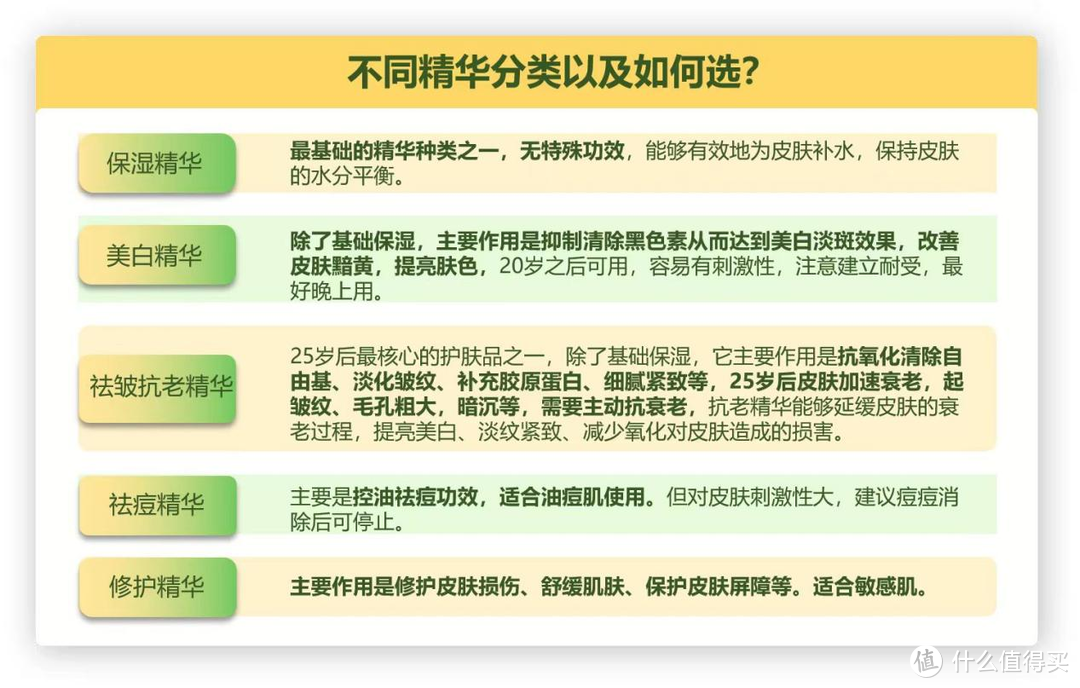 不同精华分类以及如何选?

保湿精华

最基础的精华种类之一，无特殊功效，能够有效地为皮肤补水，保持皮肤的水分平衡。

美白精华

除了基础保湿，主要作用是抑制清除黑色素从而达到美白淡斑效果，改善皮肤黯黄，提亮肤色，20岁之后可用，容易有刺激性，注意建立耐受，最好晚上用。

祛皱抗老精华

25岁后最核心的护肤品之一，除了基础保湿，它主要作用是抗氧化清除自由基、淡化皱纹、补充胶原蛋白、细腻紧致等，25岁后皮肤加速衰老，起皱纹、毛孔粗大，暗沉等，需要主动抗衰老，抗老精华能够延缓皮肤的衰老过程，提亮美白、淡纹紧致、减少氧化对皮肤造成的损害。

祛痘精华

主要是控油祛痘功效，适合油痘肌使用。但对皮肤刺激性大，建议痘痘消除后可停止。

修护精华

主要作用是修护皮肤损伤、舒缓肌肤、保护皮肤屏障等。适合敏感肌。

值 什么值得买